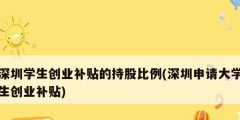 深圳学生创业补贴的持股比例(深圳申请大学生创业补贴)